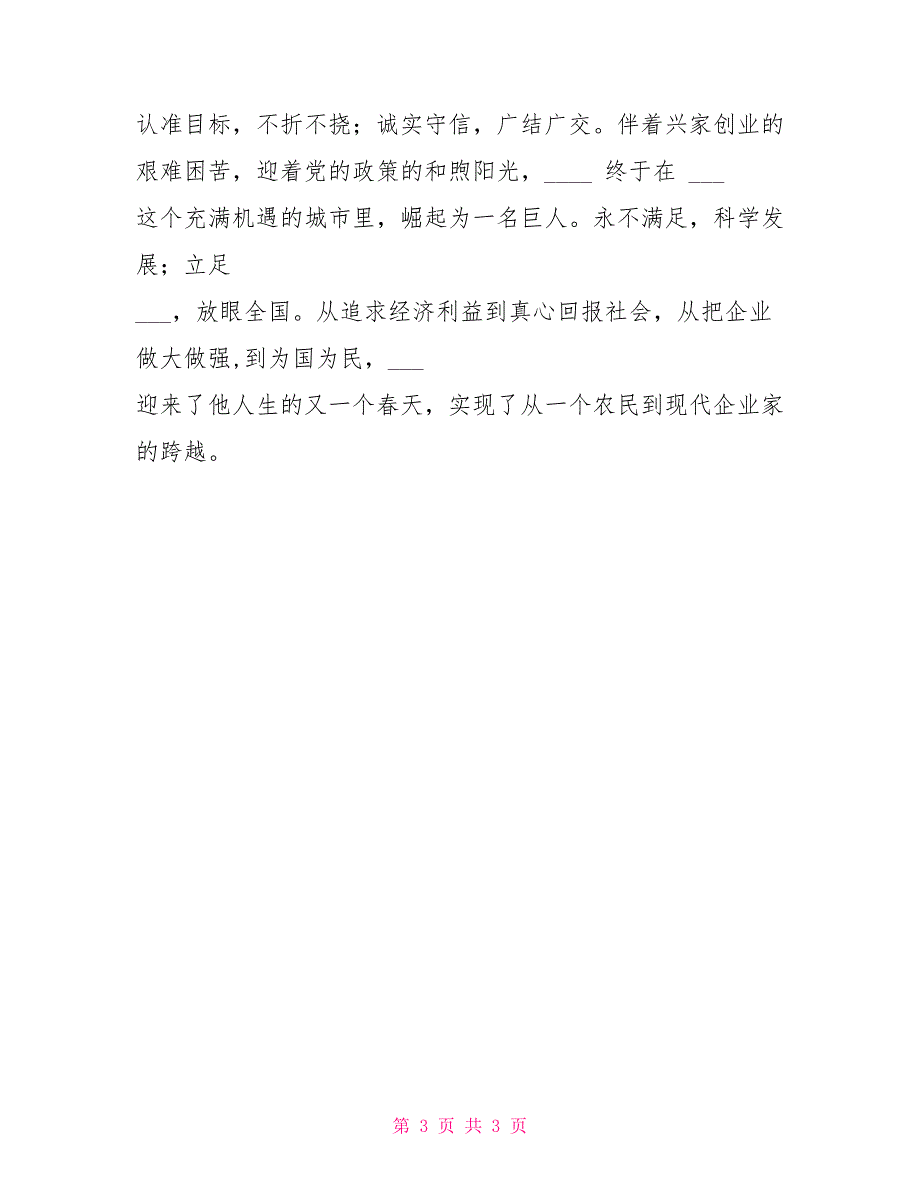 认准目标，不折不挠；诚实守信，广结广交。伴着兴家创业的艰难困苦，迎着党的政策的和煦阳光，____ 终于在 ___ 这个充满机遇的城市里，崛起为一名巨人。永不满足，科学发展；立足 ___，放眼全国。从追求经济利益到真心回报社会，从把企业做大做强,到为国为民，___ 迎来了他人生的又一个春天，实现了从一个农民到现代企业家的跨越。

第 3 页 共 3 页